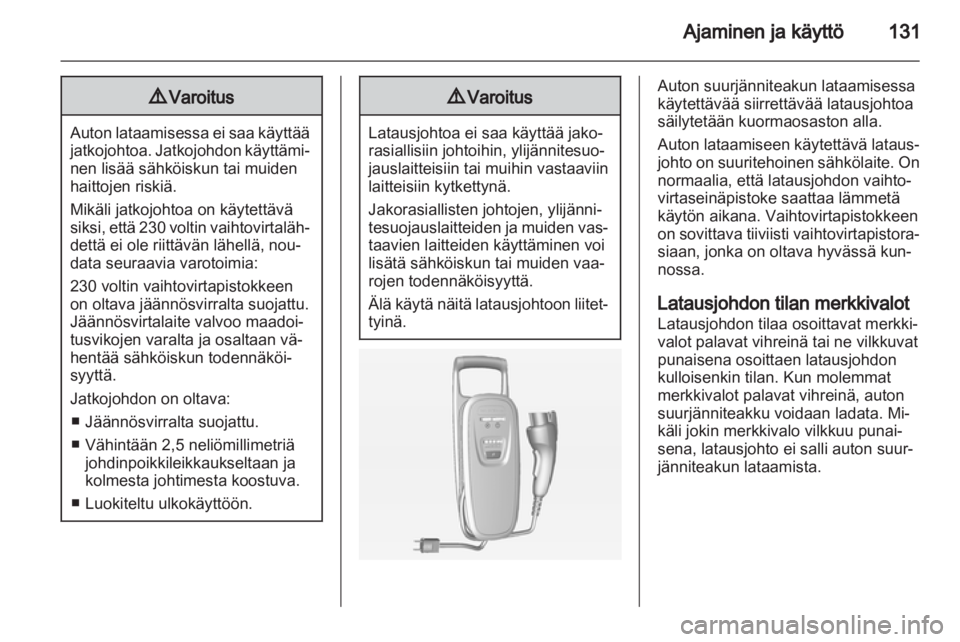 Ajaminen ja käyttö 131

⚠ Varoitus

Auton lataamisessa ei saa käyttää jatkojohtoa. Jatkojohdon käyttäminen lisää sähköiskun tai muiden haittojen riskiä.

Mikäli jatkojohtoa on käytettävä siksi, että 230 voltin vaihtovirtalähdettä ei ole riittävän lähellä, noudata seuraavia varotoimia:

230 voltin vaihtovirtapistokkeen on oltava jäännösvirralta suojattu. Jäännösvirtalaite valvoo maadoitusvikojen varalta ja osaltaan vähentää sähköiskun todennäköisyyttä.

Jatkojohdon on oltava:

■ Jäännösvirralta suojattu.

■ Vähintään 2,5 neliömillimetriä johdinpoikkileikkaukseltaan ja kolmesta johtimesta koostuva.

■ Luokiteltu ulkokäyttöön.

⚠ Varoitus

Latausjohtoa ei saa käyttää jakorasiallisiin johtoihin, ylijännitesuojauslaitteisiin tai muihin vastaaviin laitteisiin kytkettynä.

Jakorasiallisten johtojen, ylijännitesuojauslaitteiden ja muiden vastaavien laitteiden käyttäminen voi lisätä sähköiskun tai muiden vaarojen todennäköisyyttä.

Älä käytä näitä latausjohtoon liitettyinä.

Auton suurjänniteakun lataamisessa käytettävää siirrettävää latausjohtoa säilytetään kuormaosaston alla.

Auton lataamiseen käytettävä latausjohto on suuritehoinen sähkölaite. On normaalia, että latausjohdon vaihtovirtaseinäpistoke saattaa lämmetä käytön aikana. Vaihtovirtapistokkeen on sovittava tiiviisti vaihtovirtapistorasiaan, jonka on oltava hyvässä kunnossa.

Latausjohdon tilan merkkivalot

Latausjohdon tilaa osoittavat merkkivalot palavat vihreinä tai ne vilkkuvat punaisena osoittaen latausjohdon kulloisenkin tilan. Kun molemmat merkkivalot palavat vihreinä, auton suurjänniteakku voidaan ladata. Mikäli jokin merkkivalo vilkkuu punaisena, latausjohto ei salli auton suurjänniteakun lataamista.

carmanualsonline.info